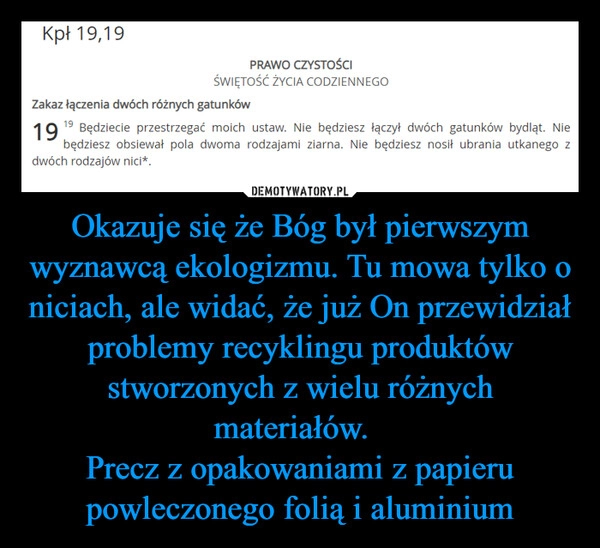 Kpł 19,19

PRAWO CZYSTOŚCI
ŚWIĘTOŚĆ ŻYCIA CODZIENNEGO

Zakaz łączenia dwóch różnych gatunków

19 $^{19}$ Będziecie przestrzegać moich ustaw. Nie będziesz łączył dwóch gatunków bydląt. Nie będziesz obsiewał pola dwoma rodzajami ziarna. Nie będziesz nosił ubrania utkanego z dwóch rodzajów nici*.

DEMOTYWATORY.PL

Okazuje się że Bóg był pierwszym wyznawcą ekologizmu. Tu mowa tylko o niciach, ale widać, że już On przewidział problemy recyklingu produktów stworzonych z wielu różnych materiałów.
Precz z opakowaniami z papieru powleczonego folią i aluminium